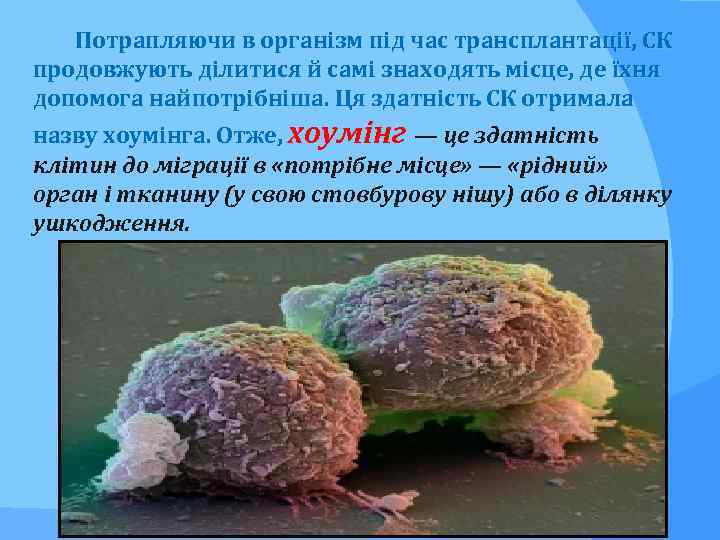 Потрапляючи в організм під час трансплантації, СК продовжують ділитися й самі знаходять місце, де їхня допомога найпотрібніша. Ця здатність СК отримала назву хоумінга. Отже, хоумінг — це здатність клітин до міграції в «потрібне місце» — «рідний» орган і тканину (у свою стовбурову нішу) або в ділянку ушкодження.